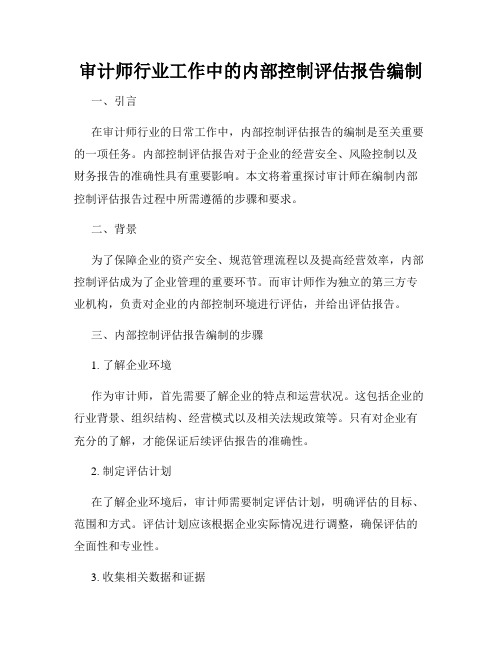 审计师行业工作中的内部控制评估报告编制

一、引言

在审计师行业的日常工作中，内部控制评估报告的编制是至关重要的一项任务。内部控制评估报告对于企业的经营安全、风险控制以及财务报告的准确性具有重要影响。本文将着重探讨审计师在编制内部控制评估报告过程中所需遵循的步骤和要求。

二、背景

为了保障企业的资产安全、规范管理流程以及提高经营效率，内部控制评估成为了企业管理的重要环节。而审计师作为独立的第三方专业机构，负责对企业的内部控制环境进行评估，并给出评估报告。

三、内部控制评估报告编制的步骤

1. 了解企业环境

作为审计师，首先需要了解企业的特点和运营状况。这包括企业的行业背景、组织结构、经营模式以及相关法规政策等。只有对企业有充分的了解，才能保证后续评估报告的准确性。

2. 制定评估计划

在了解企业环境后，审计师需要制定评估计划，明确评估的目标、范围和方式。评估计划应该根据企业实际情况进行调整，确保评估的全面性和专业性。

3. 收集相关数据和证据